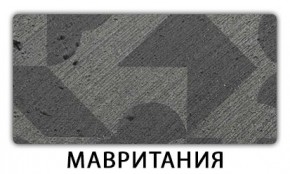 МАВРИТАНИЯ